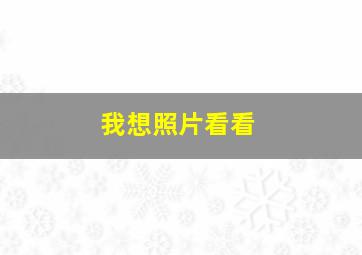 我想照片看看